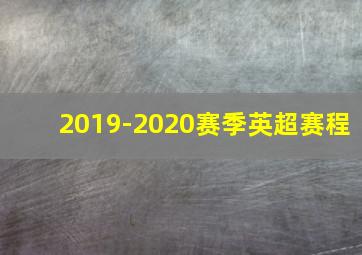 2019-2020赛季英超赛程